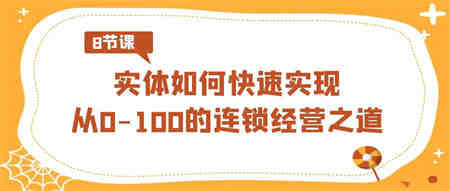 8节课

实体如何快速实现
从0-100的连锁经营之道